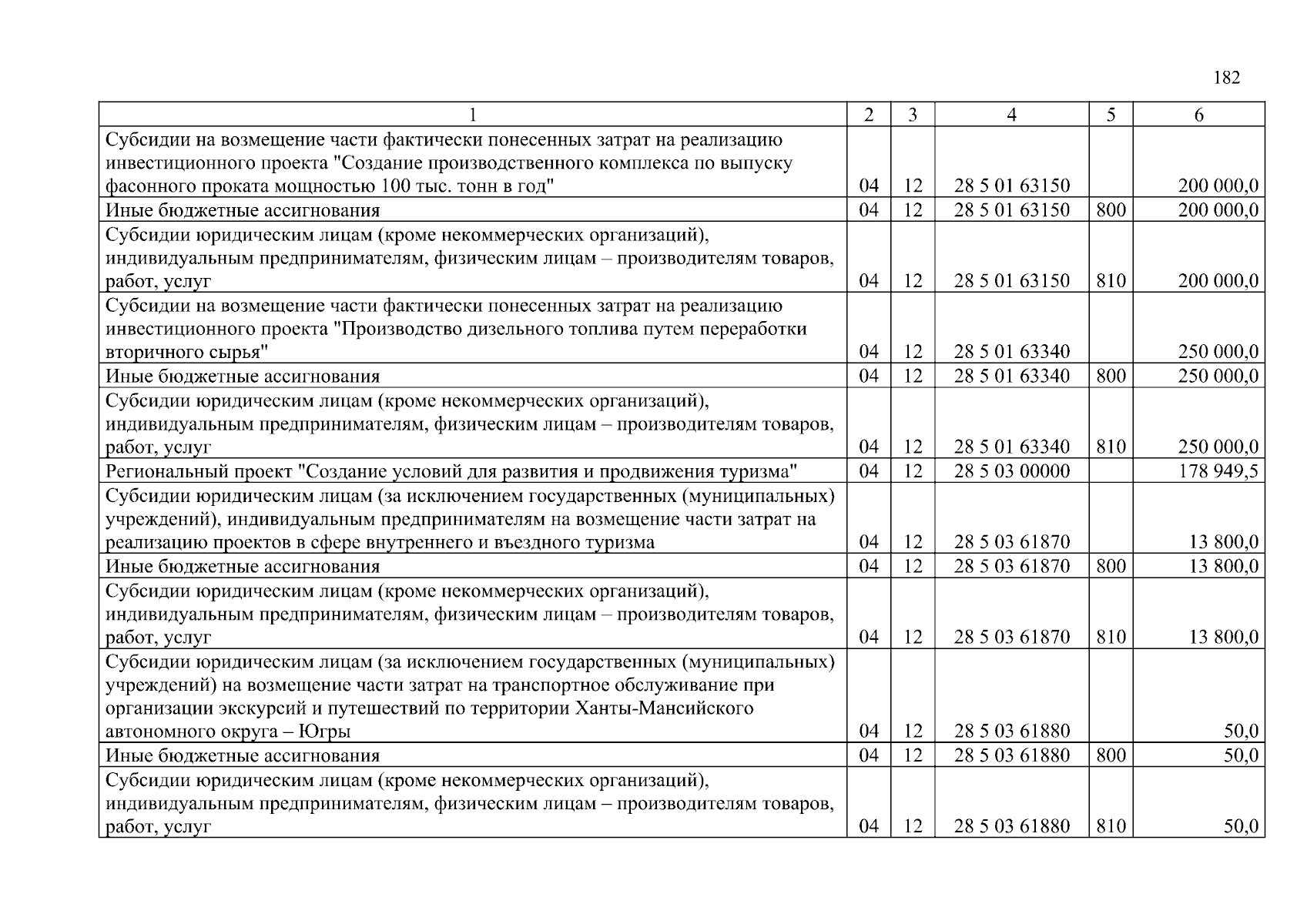 182

| 1 | 2 | 3 | 4 | 5 | 6 |
|---|---|---|---|---|---|
| Субсидии на возмещение части фактически понесенных затрат на реализацию инвестиционного проекта "Создание производственного комплекса по выпуску фасонного проката мощностью 100 тыс. тонн в год" | 04 | 12 | 28 5 01 63150 | | 200 000,0 |
| Иные бюджетные ассигнования | 04 | 12 | 28 5 01 63150 | 800 | 200 000,0 |
| Субсидии юридическим лицам (кроме некоммерческих организаций), индивидуальным предпринимателям, физическим лицам – производителям товаров, работ, услуг | 04 | 12 | 28 5 01 63150 | 810 | 200 000,0 |
| Субсидии на возмещение части фактически понесенных затрат на реализацию инвестиционного проекта "Производство дизельного топлива путем переработки вторичного сырья" | 04 | 12 | 28 5 01 63340 | | 250 000,0 |
| Иные бюджетные ассигнования | 04 | 12 | 28 5 01 63340 | 800 | 250 000,0 |
| Субсидии юридическим лицам (кроме некоммерческих организаций), индивидуальным предпринимателям, физическим лицам – производителям товаров, работ, услуг | 04 | 12 | 28 5 01 63340 | 810 | 250 000,0 |
| Региональный проект "Создание условий для развития и продвижения туризма" | 04 | 12 | 28 5 03 00000 | | 178 949,5 |
| Субсидии юридическим лицам (за исключением государственных (муниципальных) учреждений), индивидуальным предпринимателям на возмещение части затрат на реализацию проектов в сфере внутреннего и въездного туризма | 04 | 12 | 28 5 03 61870 | | 13 800,0 |
| Иные бюджетные ассигнования | 04 | 12 | 28 5 03 61870 | 800 | 13 800,0 |
| Субсидии юридическим лицам (кроме некоммерческих организаций), индивидуальным предпринимателям, физическим лицам – производителям товаров, работ, услуг | 04 | 12 | 28 5 03 61870 | 810 | 13 800,0 |
| Субсидии юридическим лицам (за исключением государственных (муниципальных) учреждений) на возмещение части затрат на транспортное обслуживание при организации экскурсий и путешествий по территории Ханты-Мансийского автономного округа – Югры | 04 | 12 | 28 5 03 61880 | | 50,0 |
| Иные бюджетные ассигнования | 04 | 12 | 28 5 03 61880 | 800 | 50,0 |
| Субсидии юридическим лицам (кроме некоммерческих организаций), индивидуальным предпринимателям, физическим лицам – производителям товаров, работ, услуг | 04 | 12 | 28 5 03 61880 | 810 | 50,0 |